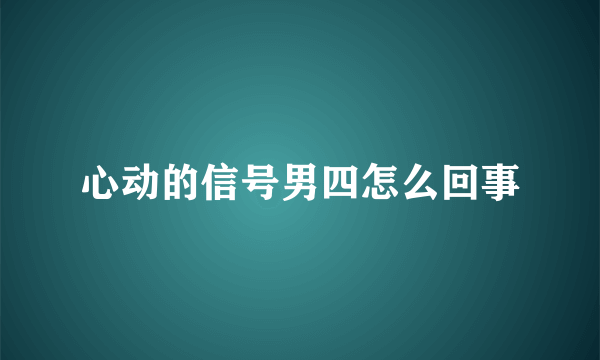 心动的信号男四怎么回事